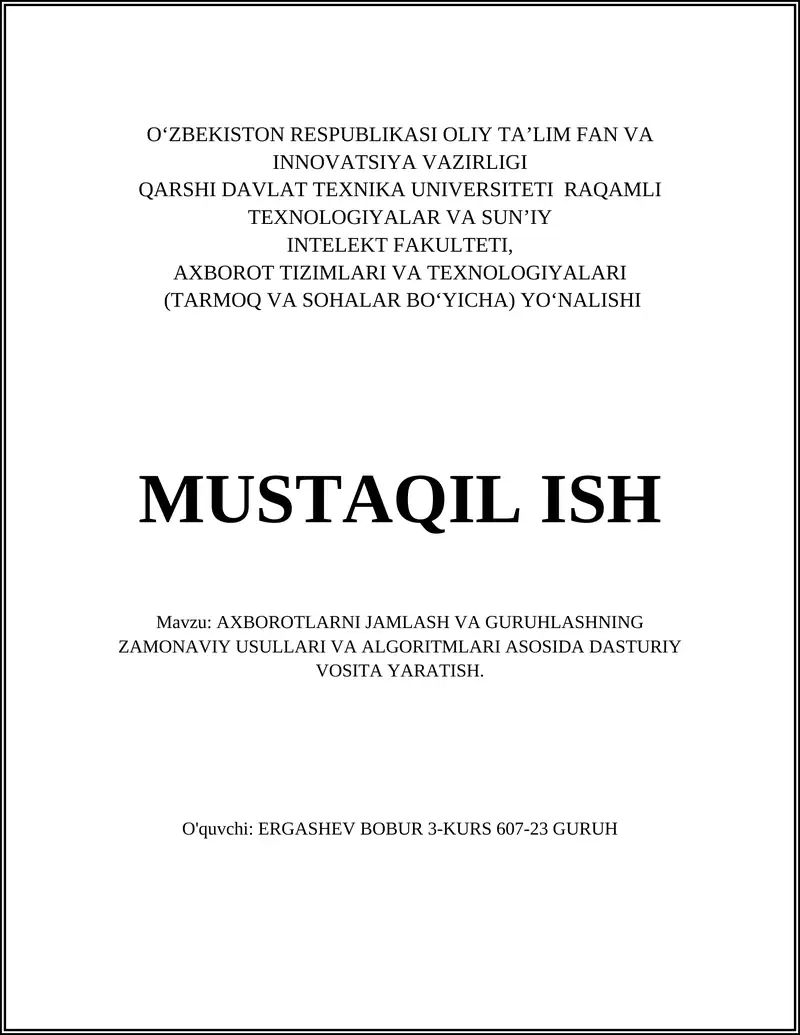 O‘ZBEKISTON RESPUBLIKASI OLIY TA’LIM FAN VA INNOVATSIYA VAZIRLIGI
QARSHI DAVLAT TEXNIKA UNIVERSITETI RAQAMLI TEXNOLOGIYALAR VA SUN’IY INTELEKT FAKULTETI,
AXBOROT TIZIMLARI VA TEXNOLOGIYALARI (TARMOQ VA SOHALAR BO‘YICHA) YO‘NALISHI

MUSTAQIL ISH

Mavzu: AXBOROTLARNI JAMLASH VA GURUHLASHNING ZAMONAVIY USULLARI VA ALGORITMLARI ASOSIDA DASTURIY VOSITA YARATISH.

O'quvchi: ERGASHEV BOBUR 3-KURS 607-23 GURUH